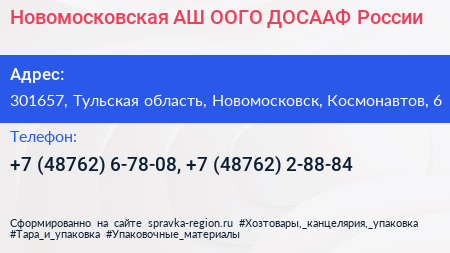 Новомосковская АШ ООГО ДОСААФ России

Адрес:

301657, Тульская область, Новомосковск, Космонавтов, 6

Телефон:

+7 (48762) 6-78-08, +7 (48762) 2-88-84

Сформированно на сайте spravka-region.ru #Хозтовары,_канцелярия,_упаковка #Тара_и_упаковка #Упаковочные_материалы